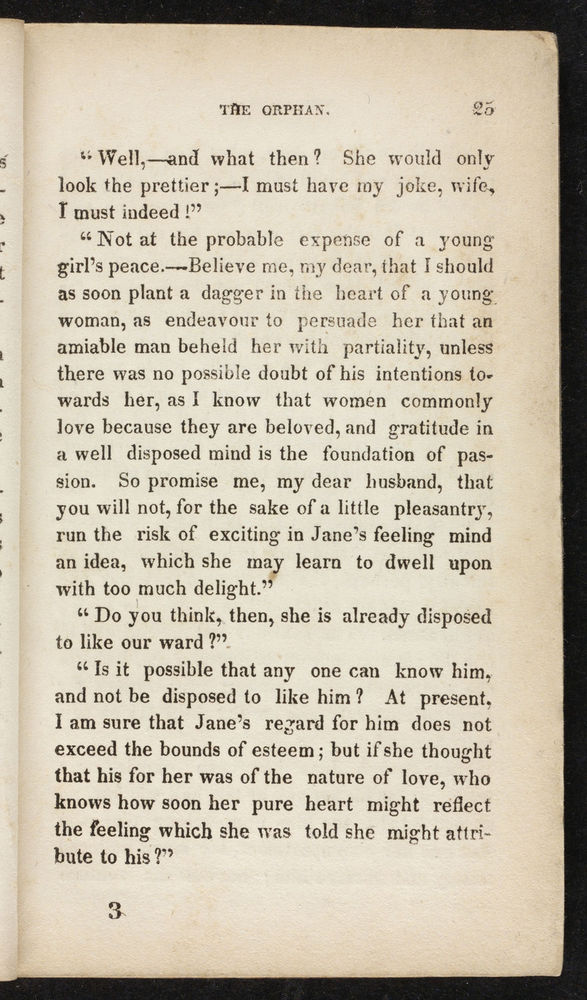 THE ORPHAN. 25

"Well,—and what then? She would only look the prettier;—I must have my joke, wife, I must indeed!"

"Not at the probable expense of a young girl's peace.—Believe me, my dear, that I should as soon plant a dagger in the heart of a young woman, as endeavour to persuade her that an amiable man beheld her with partiality, unless there was no possible doubt of his intentions towards her, as I know that women commonly love because they are beloved, and gratitude in a well disposed mind is the foundation of passion. So promise me, my dear husband, that you will not, for the sake of a little pleasantry, run the risk of exciting in Jane's feeling mind an idea, which she may learn to dwell upon with too much delight."

"Do you think, then, she is already disposed to like our ward?"

"Is it possible that any one can know him, and not be disposed to like him? At present, I am sure that Jane's regard for him does not exceed the bounds of esteem; but if she thought that his for her was of the nature of love, who knows how soon her pure heart might reflect the feeling which she was told she might attribute to his?"

3